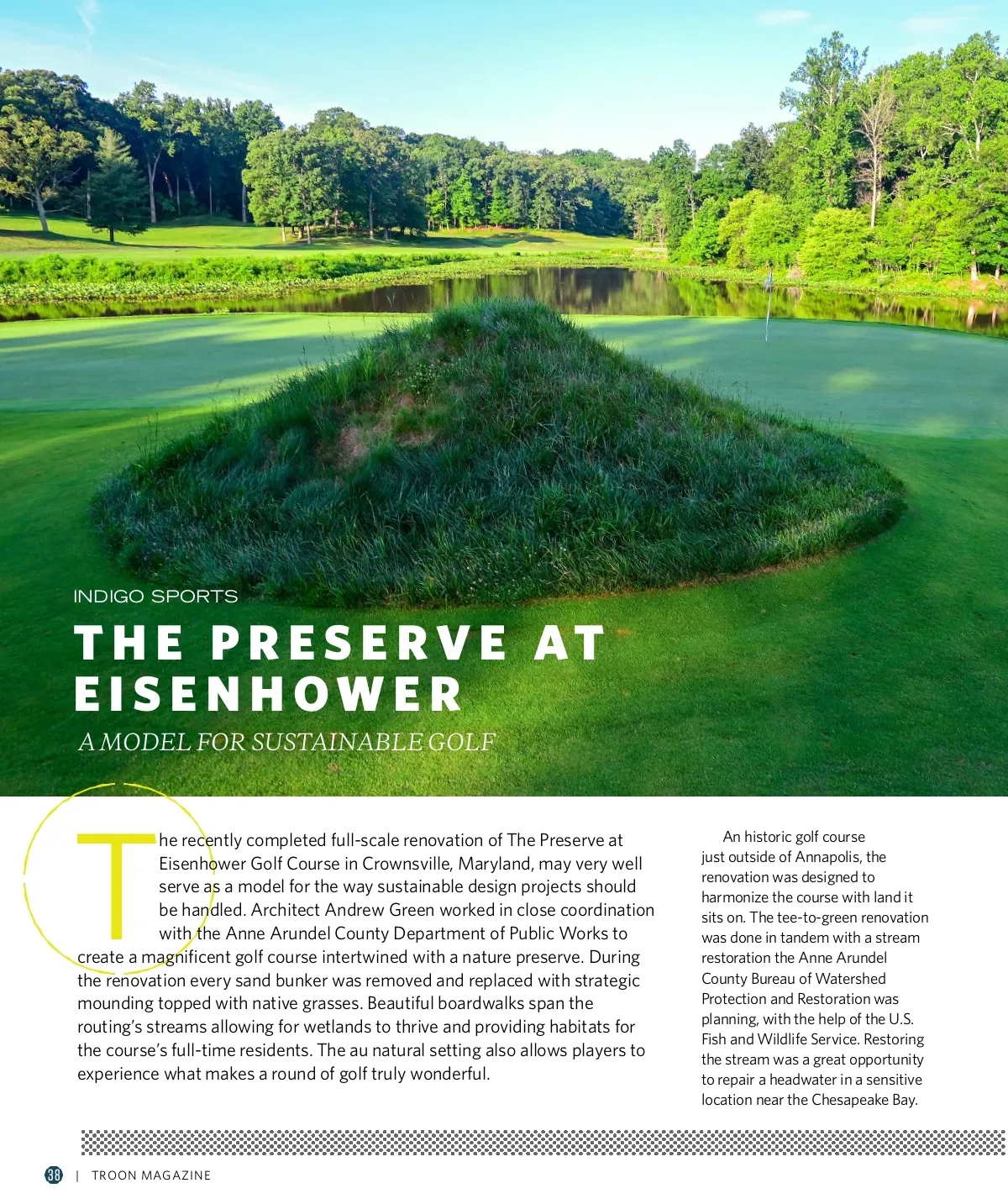 INDIGO SPORTS

THE PRESERVE AT EISENHOWER

A MODEL FOR SUSTAINABLE GOLF

The recently completed full-scale renovation of The Preserve at Eisenhower Golf Course in Crownsville, Maryland, may very well serve as a model for the way sustainable design projects should be handled. Architect Andrew Green worked in close coordination with the Anne Arundel County Department of Public Works to create a magnificent golf course intertwined with a nature preserve. During the renovation every sand bunker was removed and replaced with strategic mounding topped with native grasses. Beautiful boardwalks span the routing's streams allowing for wetlands to thrive and providing habitats for the course's full-time residents. The au natural setting also allows players to experience what makes a round of golf truly wonderful.

An historic golf course just outside of Annapolis, the renovation was designed to harmonize the course with land it sits on. The tee-to-green renovation was done in tandem with a stream restoration the Anne Arundel County Bureau of Watershed Protection and Restoration was planning, with the help of the U.S. Fish and Wildlife Service. Restoring the stream was a great opportunity to repair a headwater in a sensitive location near the Chesapeake Bay.

38 | TROON MAGAZINE